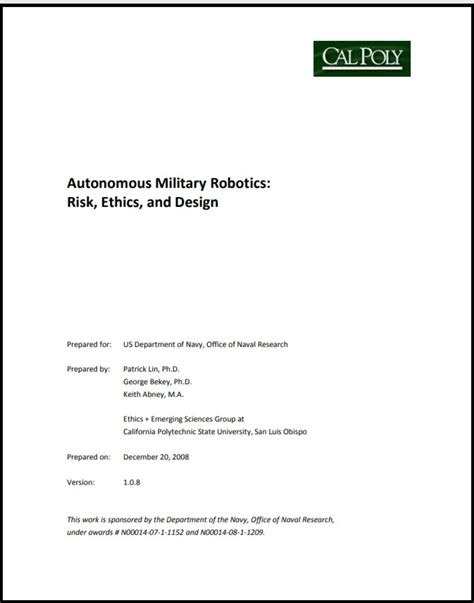 CAL POLY

Autonomous Military Robotics:
Risk, Ethics, and Design

Prepared for: US Department of Navy, Office of Naval Research

Prepared by: Patrick Lin, Ph.D.
George Bekey, Ph.D.
Keith Abney, M.A.

Ethics + Emerging Sciences Group at
California Polytechnic State University, San Luis Obispo

Prepared on: December 20, 2008

Version: 1.0.8

This work is sponsored by the Department of the Navy, Office of Naval Research, under awards # N00014-07-1-1152 and N00014-08-1-1209.